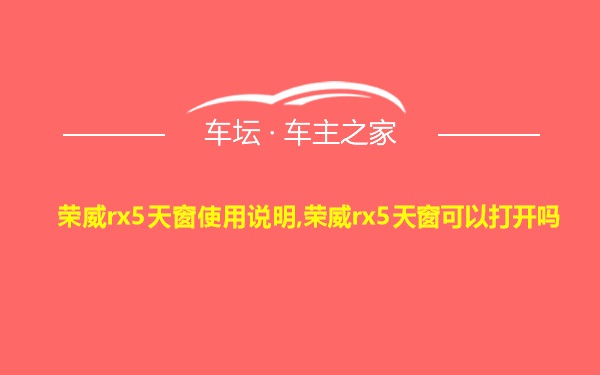 车坛 · 车主之家

荣威rx5天窗使用说明,荣威rx5天窗可以打开吗